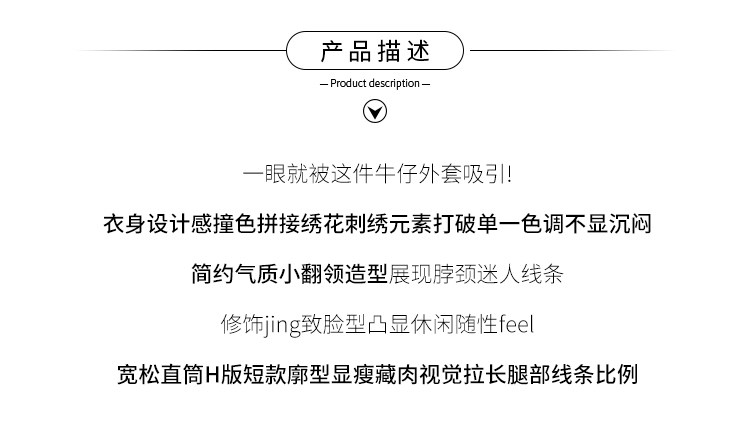 产品描述

— Product description —

一眼就被这件牛仔外套吸引!

衣身设计感撞色拼接绣花刺绣元素打破单一色调不显沉闷

简约气质小翻领造型展现脖颈迷人线条

修饰jing致脸型凸显休闲随性feel

宽松直筒H版短款廓型显瘦藏肉视觉拉长腿部线条比例